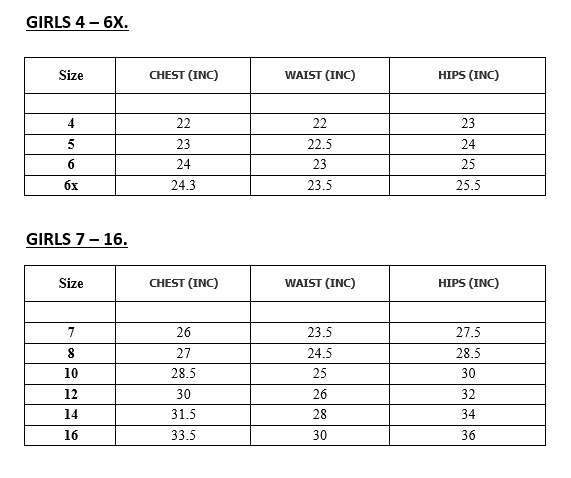 GIRLS 4 – 6X.

| Size | CHEST (INC) | WAIST (INC) | HIPS (INC) |
|---|---|---|---|
| | | | |
| 4 | 22 | 22 | 23 |
| 5 | 23 | 22.5 | 24 |
| 6 | 24 | 23 | 25 |
| 6x | 24.3 | 23.5 | 25.5 |

GIRLS 7 – 16.

| Size | CHEST (INC) | WAIST (INC) | HIPS (INC) |
|---|---|---|---|
| | | | |
| 7 | 26 | 23.5 | 27.5 |
| 8 | 27 | 24.5 | 28.5 |
| 10 | 28.5 | 25 | 30 |
| 12 | 30 | 26 | 32 |
| 14 | 31.5 | 28 | 34 |
| 16 | 33.5 | 30 | 36 |